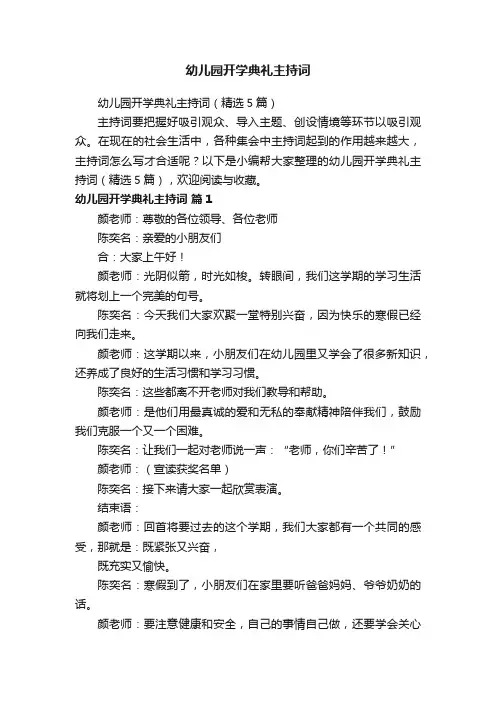 幼儿园开学典礼主持词

幼儿园开学典礼主持词（精选5篇）

主持词要把握好吸引观众、导入主题、创设情境等环节以吸引观众。在现在的社会生活中，各种集会中主持词起到的作用越来越大，主持词怎么写才合适呢？以下是小编帮大家整理的幼儿园开学典礼主持词（精选5篇），欢迎阅读与收藏。

幼儿园开学典礼主持词 篇1

颜老师：尊敬的各位领导、各位老师

陈奕名：亲爱的小朋友们

合：大家上午好！

颜老师：光阴似箭，时光如梭。转眼间，我们这学期的学习生活就将划上一个完美的句号。

陈奕名：今天我们大家欢聚一堂特别兴奋，因为快乐的寒假已经向我们走来。

颜老师：这学期以来，小朋友们在幼儿园里又学会了很多新知识，还养成了良好的生活习惯和学习习惯。

陈奕名：这些都离不开老师对我们教导和帮助。

颜老师：是他们用最真诚的爱和无私的奉献精神陪伴我们，鼓励我们克服一个又一个困难。

陈奕名：让我们一起对老师说一声：“老师，你们辛苦了！”

颜老师：（宣读获奖名单）

陈奕名：接下来请大家一起欣赏表演。

结束语：

颜老师：回首将要过去的这个学期，我们大家都有一个共同的感受，那就是：既紧张又兴奋，

既充实又愉快。

陈奕名：寒假到了，小朋友们在家里要听爸爸妈妈、爷爷奶奶的话。

颜老师：要注意健康和安全，自己的事情自己做，还要学会关心